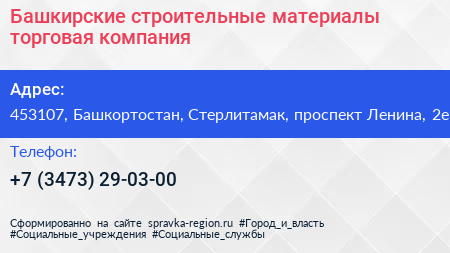 Башкирские строительные материалы торговая компания

Адрес:
453107, Башкортостан, Стерлитамак, проспект Ленина, 2е

Телефон:
+7 (3473) 29-03-00

Сформированно на сайте spravka-region.ru #Город_и_власть #Социальные_учреждения #Социальные_службы